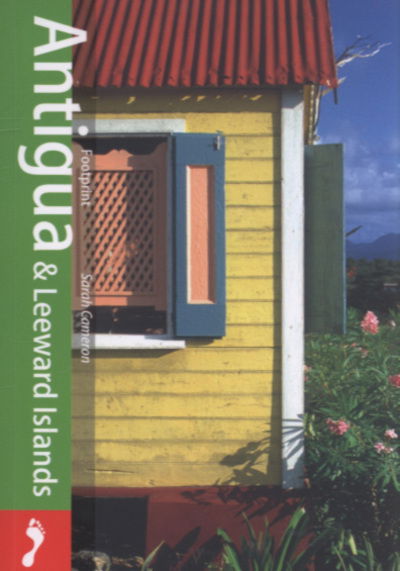 Antigua & Leeward Islands

Footprint

Sarah Cameron